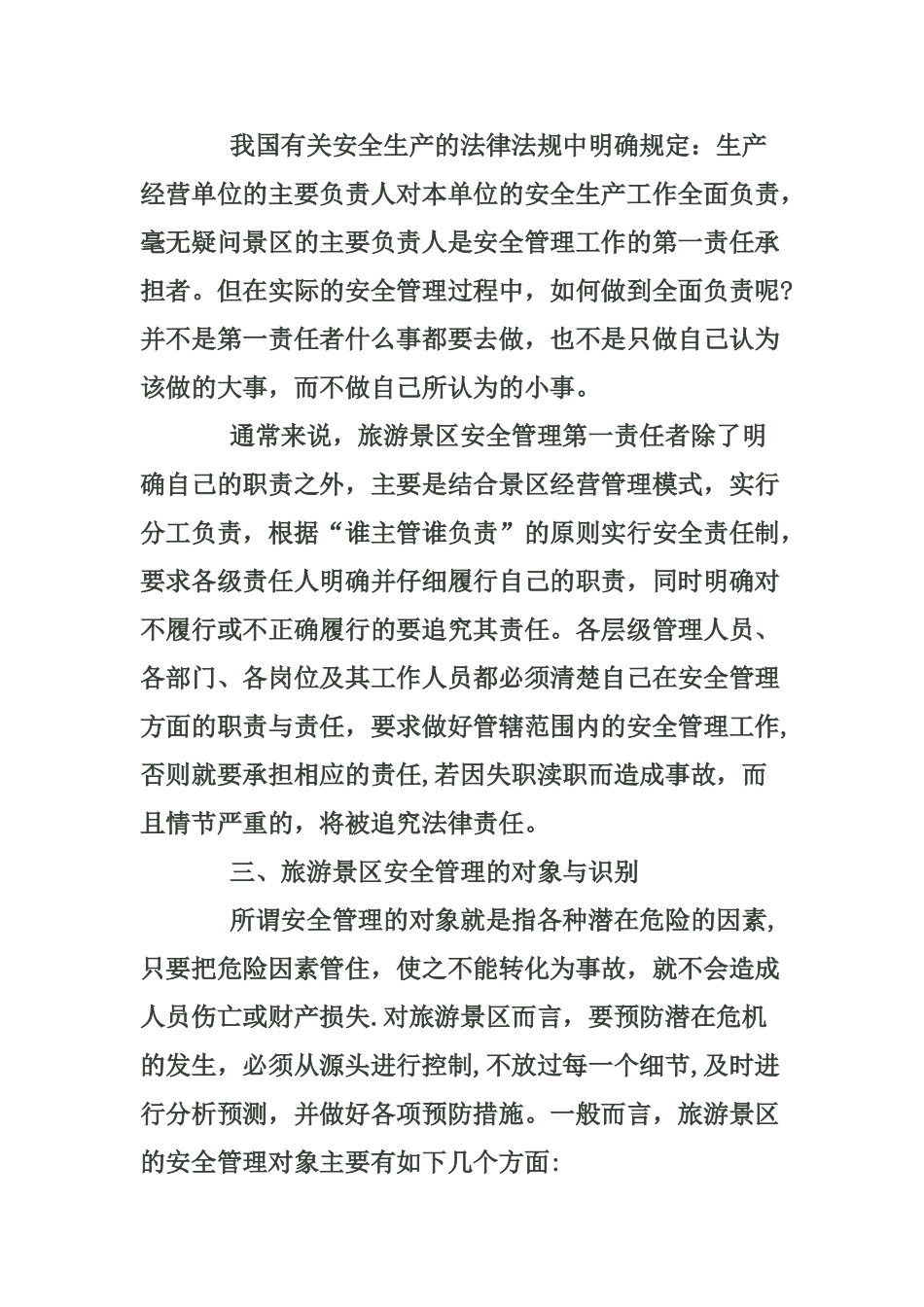 我国有关安全生产的法律法规中明确规定：生产经营单位的主要负责人对本单位的安全生产工作全面负责，毫无疑问景区的主要负责人是安全管理工作的第一责任承担者。但在实际的安全管理过程中，如何做到全面负责呢?并不是第一责任者什么事都要去做，也不是只做自己认为该做的大事，而不做自己所认为的小事。

通常来说，旅游景区安全管理第一责任者除了明确自己的职责之外，主要是结合景区经营管理模式，实行分工负责，根据“谁主管谁负责”的原则实行安全责任制，要求各级责任人明确并仔细履行自己的职责，同时明确对不履行或不正确履行的要追究其责任。各层级管理人员、各部门、各岗位及其工作人员都必须清楚自己在安全管理方面的职责与责任，要求做好管辖范围内的安全管理工作,否则就要承担相应的责任,若因失职渎职而造成事故，而且情节严重的，将被追究法律责任。

三、旅游景区安全管理的对象与识别

所谓安全管理的对象就是指各种潜在危险的因素,只要把危险因素管住，使之不能转化为事故，就不会造成人员伤亡或财产损失.对旅游景区而言，要预防潜在危机的发生，必须从源头进行控制,不放过每一个细节,及时进行分析预测，并做好各项预防措施。一般而言，旅游景区的安全管理对象主要有如下几个方面: